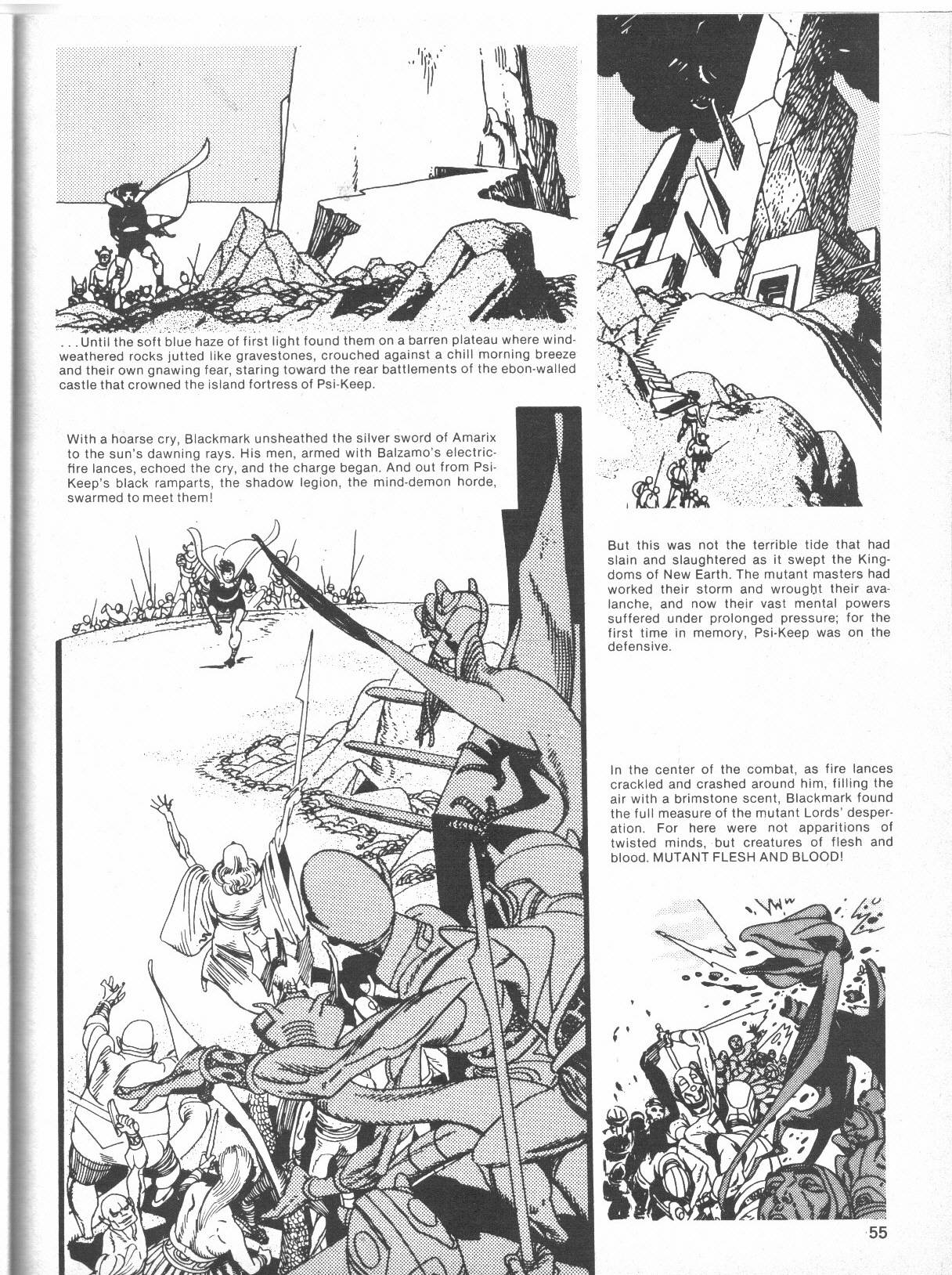 . . . Until the soft blue haze of first light found them on a barren plateau where wind-weathered rocks jutted like gravestones, crouched against a chill morning breeze and their own gnawing fear, staring toward the rear battlements of the ebon-walled castle that crowned the island fortress of Psi-Keep.

With a hoarse cry, Blackmark unsheathed the silver sword of Amarix to the sun's dawning rays. His men, armed with Balzamo's electric-fire lances, echoed the cry, and the charge began. And out from Psi-Keep's black ramparts, the shadow legion, the mind-demon horde, swarmed to meet them!

But this was not the terrible tide that had slain and slaughtered as it swept the Kingdoms of New Earth. The mutant masters had worked their storm and wrought their avalanche, and now their vast mental powers suffered under prolonged pressure; for the first time in memory, Psi-Keep was on the defensive.

In the center of the combat, as fire lances crackled and crashed around him, filling the air with a brimstone scent, Blackmark found the full measure of the mutant Lords' desperation. For here were not apparitions of twisted minds, but creatures of flesh and blood. MUTANT FLESH AND BLOOD!

55